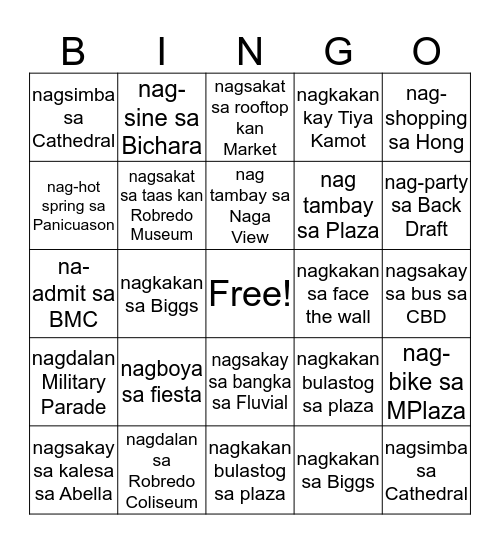 | B | I | N | G | O |
|---|---|---|---|---|
| nagsimba sa Cathedral | nag-sine sa Bichara | nagsakat sa rooftop kan Market | nagkakan kay Tiya Kamot | nag-shopping sa Hong |
| nag-hot spring sa Panicuason | nagsakat sa taas kan Robredo Museum | nag tambay sa Naga View | nag tambay sa Plaza | nag-party sa Back Draft |
| na-admit sa BMC | nagkakan sa Biggs | Free! | nagkakan sa face the wall | nagsakay sa bus sa CBD |
| nagdalan Military Parade | nagboya sa fiesta | nagsakay sa bangka sa Fluvial | nagkakan bulastog sa plaza | nag-bike sa MPlaza |
| nagsakay sa kalesa sa Abella | nagdalan sa Robredo Coliseum | nagkakan bulastog sa plaza | nagkakan sa Biggs | nagsimba sa Cathedral |